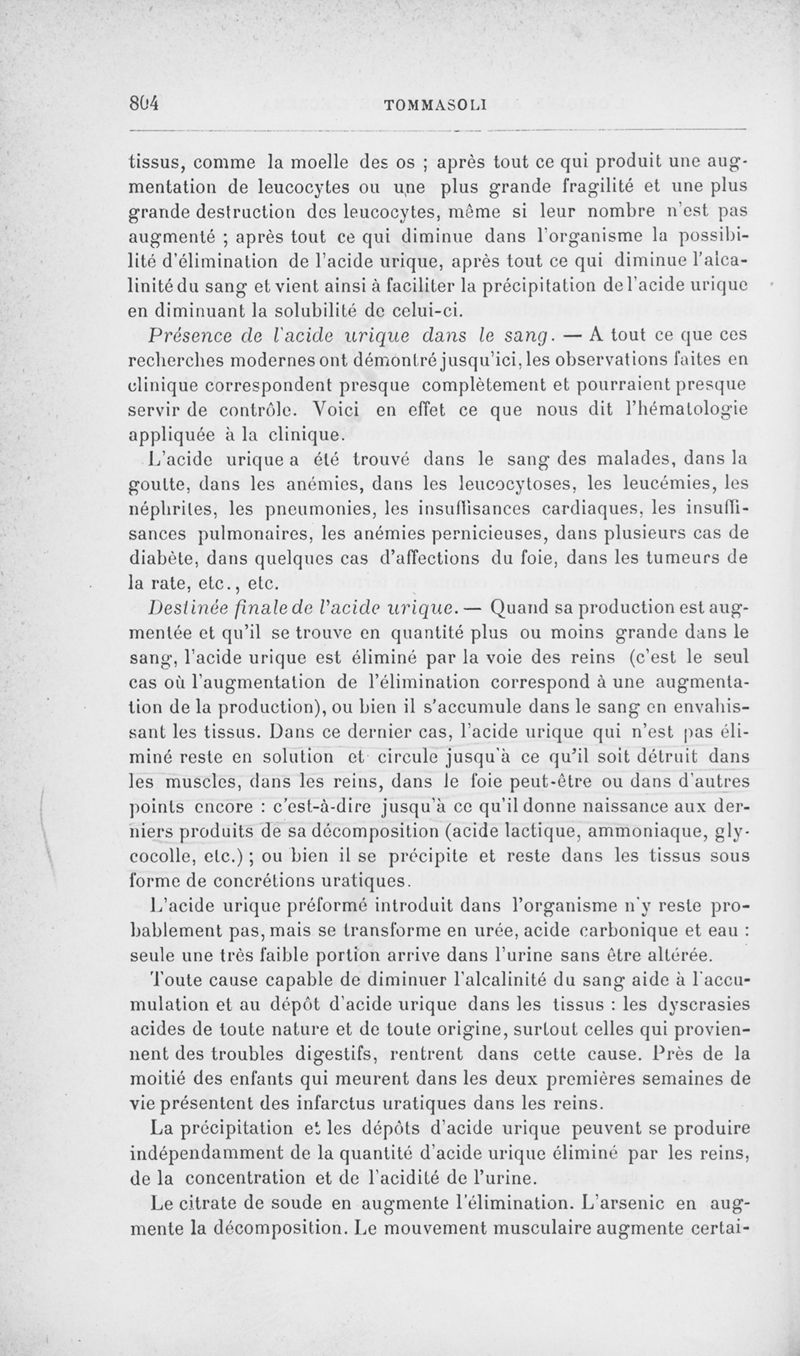 804 TOMMASOLI

tissus, comme la moelle des os ; après tout ce qui produit une augmentation de leucocytes ou une plus grande fragilité et une plus grande destruction des leucocytes, même si leur nombre n'est pas augmenté ; après tout ce qui diminue dans l'organisme la possibilité d'élimination de l'acide urique, après tout ce qui diminue l'alcalinité du sang et vient ainsi à faciliter la précipitation de l'acide urique en diminuant la solubilité de celui-ci.

Présence de l'acide urique dans le sang. — A tout ce que ces recherches modernes ont démontré jusqu'ici, les observations faites en clinique correspondent presque complètement et pourraient presque servir de contrôle. Voici en effet ce que nous dit l'hématologie appliquée à la clinique.

L'acide urique a été trouvé dans le sang des malades, dans la goutte, dans les anémies, dans les leucocytoses, les leucémies, les néphrites, les pneumonies, les insuffisances cardiaques, les insuffisances pulmonaires, les anémies pernicieuses, dans plusieurs cas de diabète, dans quelques cas d'affections du foie, dans les tumeurs de la rate, etc., etc.

Destinée finale de l'acide urique. — Quand sa production est augmentée et qu'il se trouve en quantité plus ou moins grande dans le sang, l'acide urique est éliminé par la voie des reins (c'est le seul cas où l'augmentation de l'élimination correspond à une augmentation de la production), ou bien il s'accumule dans le sang en envahissant les tissus. Dans ce dernier cas, l'acide urique qui n'est pas éliminé reste en solution et circule jusqu'à ce qu'il soit détruit dans les muscles, dans les reins, dans le foie peut-être ou dans d'autres points encore : c'est-à-dire jusqu'à ce qu'il donne naissance aux derniers produits de sa décomposition (acide lactique, ammoniaque, glycocolle, etc.) ; ou bien il se précipite et reste dans les tissus sous forme de concrétions uratiques.

L'acide urique préformé introduit dans l'organisme n'y reste probablement pas, mais se transforme en urée, acide carbonique et eau : seule une très faible portion arrive dans l'urine sans être altérée.

Toute cause capable de diminuer l'alcalinité du sang aide à l'accumulation et au dépôt d'acide urique dans les tissus : les dyscrasies acides de toute nature et de toute origine, surtout celles qui proviennent des troubles digestifs, rentrent dans cette cause. Près de la moitié des enfants qui meurent dans les deux premières semaines de vie présentent des infarctus uratiques dans les reins.

La précipitation et les dépôts d'acide urique peuvent se produire indépendamment de la quantité d'acide urique éliminé par les reins, de la concentration et de l'acidité de l'urine.

Le citrate de soude en augmente l'élimination. L'arsenic en augmente la décomposition. Le mouvement musculaire augmente certai-